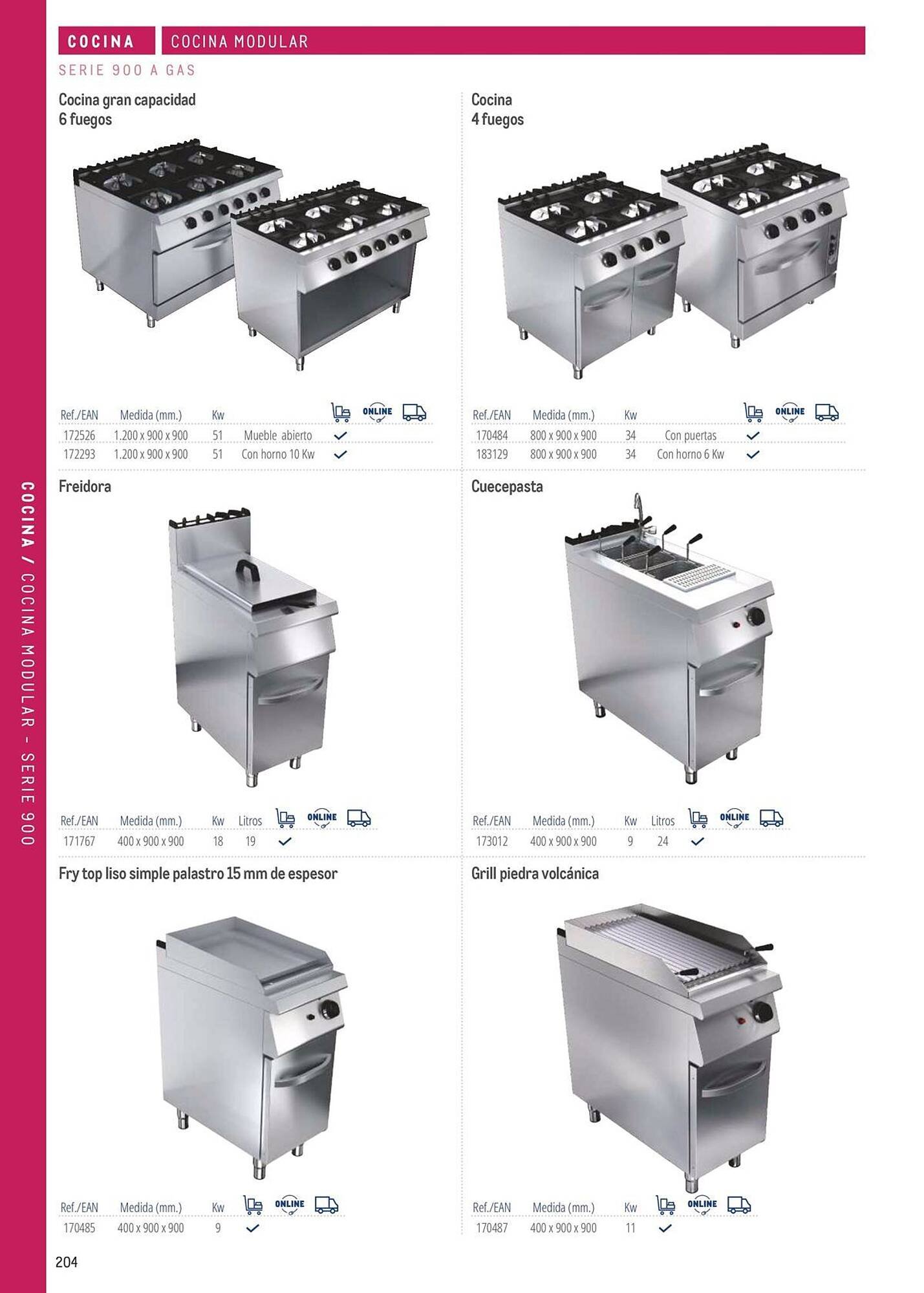 COCINA COCINA MODULAR

SERIE 900 A GAS

Cocina gran capacidad
6 fuegos

| Ref./EAN | Medida (mm.) | Kw | | | ONLINE | |
|---|---|---|---|---|---|---|
| 172526 | 1.200 x 900 x 900 | 51 | Mueble abierto | ✓ | | |
| 172293 | 1.200 x 900 x 900 | 51 | Con horno 10 Kw | ✓ | | |

Cocina
4 fuegos

| Ref./EAN | Medida (mm.) | Kw | | | ONLINE | |
|---|---|---|---|---|---|---|
| 170484 | 800 x 900 x 900 | 34 | Con puertas | ✓ | | |
| 183129 | 800 x 900 x 900 | 34 | Con horno 6 Kw | ✓ | | |

Freidora

| Ref./EAN | Medida (mm.) | Kw | Litros | | ONLINE | |
|---|---|---|---|---|---|---|
| 171767 | 400 x 900 x 900 | 18 | 19 | ✓ | | |

Cuecepasta

| Ref./EAN | Medida (mm.) | Kw | Litros | | ONLINE | |
|---|---|---|---|---|---|---|
| 173012 | 400 x 900 x 900 | 9 | 24 | ✓ | | |

Fry top liso simple palastro 15 mm de espesor

| Ref./EAN | Medida (mm.) | Kw | | ONLINE | |
|---|---|---|---|---|---|
| 170485 | 400 x 900 x 900 | 9 | ✓ | | |

Grill piedra volcánica

| Ref./EAN | Medida (mm.) | Kw | | ONLINE | |
|---|---|---|---|---|---|
| 170487 | 400 x 900 x 900 | 11 | ✓ | | |

COCINA / COCINA MODULAR - SERIE 900

204